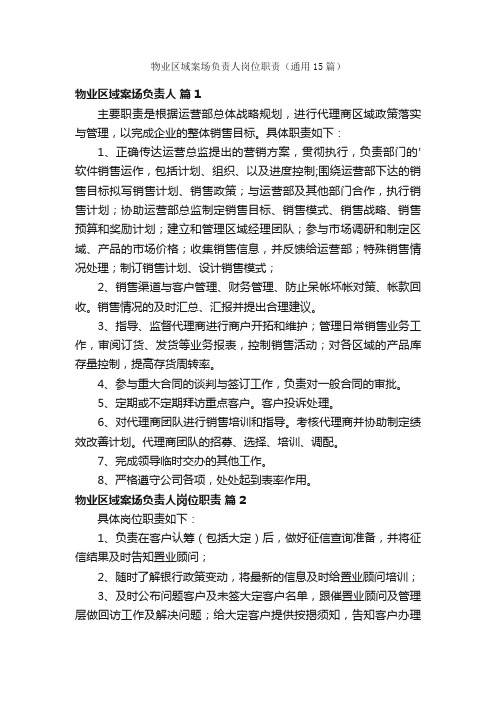 物业区域案场负责人岗位职责（通用15篇）

物业区域案场负责人 篇1

主要职责是根据运营部总体战略规划，进行代理商区域政策落实与管理，以完成企业的整体销售目标。具体职责如下：

1、正确传达运营总监提出的营销方案，贯彻执行，负责部门的'软件销售运作，包括计划、组织、以及进度控制;围绕运营部下达的销售目标拟写销售计划、销售政策；与运营部及其他部门合作，执行销售计划；协助运营部总监制定销售目标、销售模式、销售战略、销售预算和奖励计划；建立和管理区域经理团队；参与市场调研和制定区域、产品的市场价格；收集销售信息，并反馈给运营部；特殊销售情况处理；制订销售计划、设计销售模式；

2、销售渠道与客户管理、财务管理、防止呆帐坏帐对策、帐款回收。销售情况的及时汇总、汇报并提出合理建议。

3、指导、监督代理商进行商户开拓和维护；管理日常销售业务工作，审阅订货、发货等业务报表，控制销售活动；对各区域的产品库存量控制，提高存货周转率。

4、参与重大合同的谈判与签订工作，负责对一般合同的审批。

5、定期或不定期拜访重点客户。客户投诉处理。

6、对代理商团队进行销售培训和指导。考核代理商并协助制定绩效改善计划。代理商团队的招募、选择、培训、调配。

7、完成领导临时交办的其他工作。

8、严格遵守公司各项，处处起到表率作用。

物业区域案场负责人岗位职责 篇2

具体岗位职责如下：

1、负责在客户认筹（包括大定）后，做好征信查询准备，并将征信结果及时告知置业顾问；

2、随时了解银行政策变动，将最新的信息及时给置业顾问培训；

3、及时公布问题客户及未签大定客户名单，跟催置业顾问及管理层做回访工作及解决问题；给大定客户提供按揭须知，告知客户办理